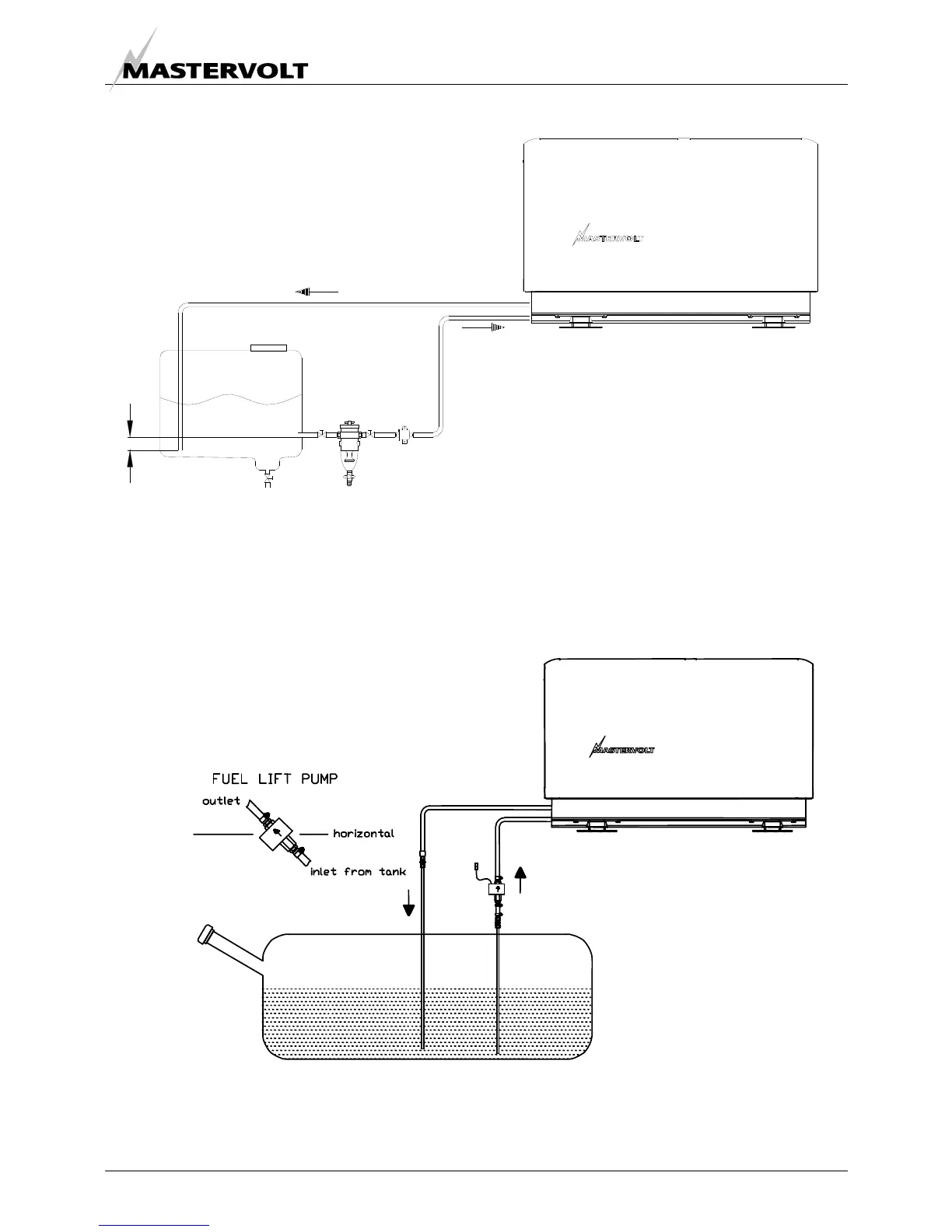 MASTERVOLT

MASTERVOLT

MASTERVOLT

FUEL LIFT PUMP

outlet

horizontal

inlet from tank